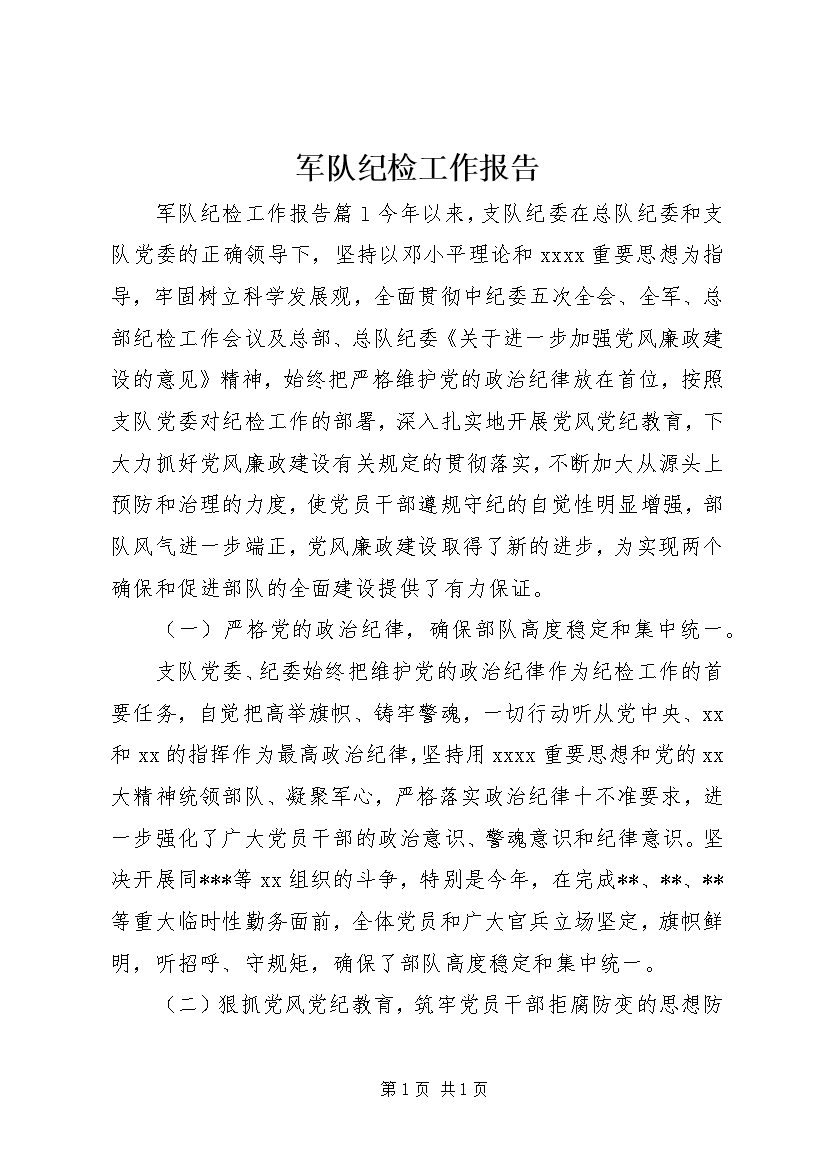 军队纪检工作报告

军队纪检工作报告篇1今年以来，支队纪委在总队纪委和支队党委的正确领导下，坚持以邓小平理论和xxxx重要思想为指导，牢固树立科学发展观，全面贯彻中纪委五次全会、全军、总部纪检工作会议及总部、总队纪委《关于进一步加强党风廉政建设的意见》精神，始终把严格维护党的政治纪律放在首位，按照支队党委对纪检工作的部署，深入扎实地开展党风党纪教育，下大力抓好党风廉政建设有关规定的贯彻落实，不断加大从源头上预防和治理的力度，使党员干部遵规守纪的自觉性明显增强，部队风气进一步端正，党风廉政建设取得了新的进步，为实现两个确保和促进部队的全面建设提供了有力保证。

（一）严格党的政治纪律，确保部队高度稳定和集中统一。

支队党委、纪委始终把维护党的政治纪律作为纪检工作的首要任务，自觉把高举旗帜、铸牢警魂，一切行动听从党中央、xx和xx的指挥作为最高政治纪律，坚持用xxxx重要思想和党的xx大精神统领部队、凝聚军心，严格落实政治纪律十不准要求，进一步强化了广大党员干部的政治意识、警魂意识和纪律意识。坚决开展同***等xx组织的斗争，特别是今年，在完成**、**、**等重大临时性勤务面前，全体党员和广大官兵立场坚定，旗帜鲜明，听招呼、守规矩，确保了部队高度稳定和集中统一。

（二）狠抓党风党纪教育，筑牢党员干部拒腐防变的思想防

第1页 共1页